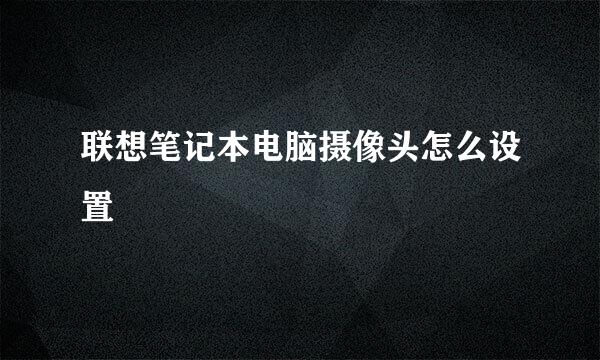 联想笔记本电脑摄像头怎么设置